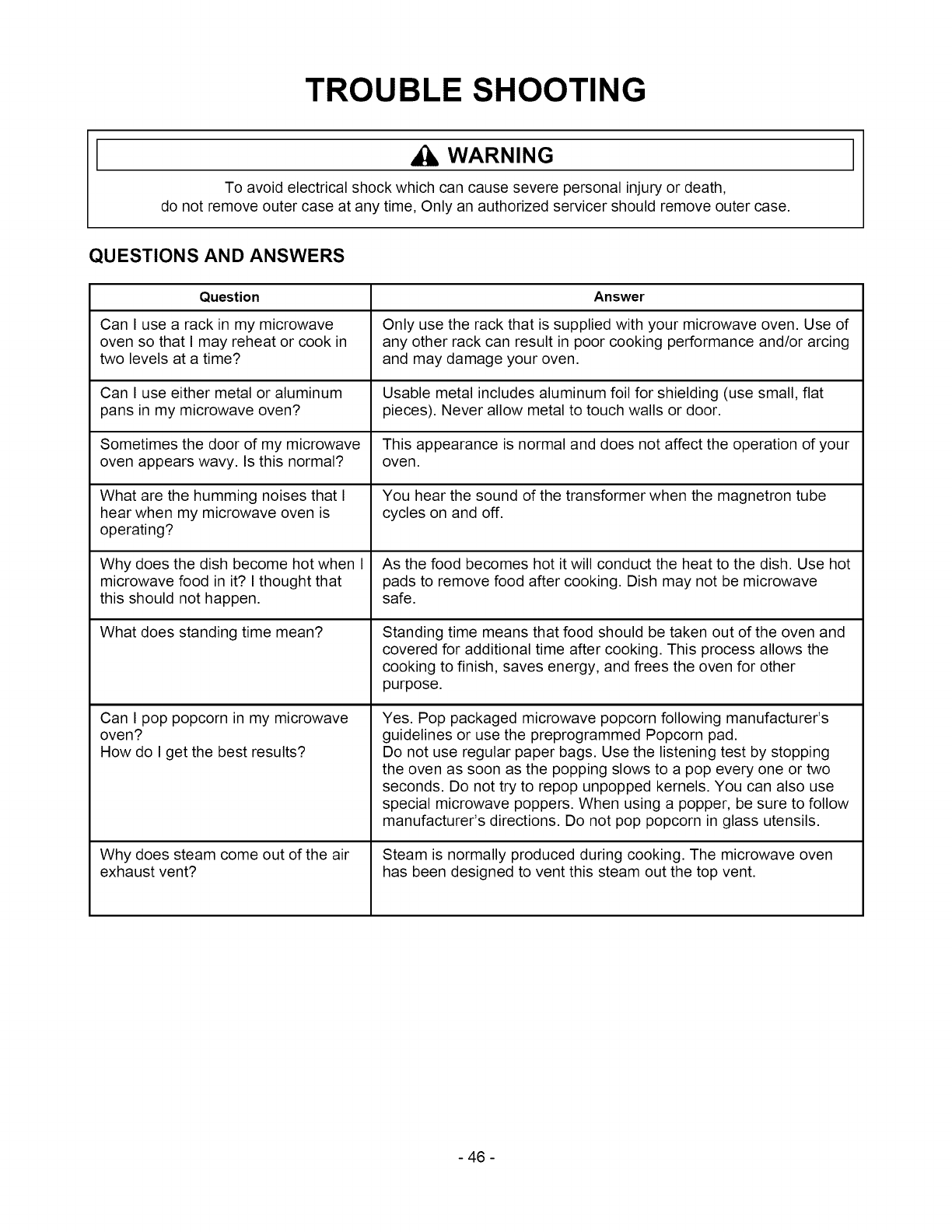 TROUBLE SHOOTING

WARNING

To avoid electrical shock which can cause severe personal injury or death, do not remove outer case at any time, Only an authorized servicer should remove outer case.

QUESTIONS AND ANSWERS

| Question | Answer |
|---|---|
| Can I use a rack in my microwave oven so that I may reheat or cook in two levels at a time? | Only use the rack that is supplied with your microwave oven. Use of any other rack can result in poor cooking performance and/or arcing and may damage your oven. |
| Can I use either metal or aluminum pans in my microwave oven? | Usable metal includes aluminum foil for shielding (use small, flat pieces). Never allow metal to touch walls or door. |
| Sometimes the door of my microwave oven appears wavy. Is this normal? | This appearance is normal and does not affect the operation of your oven. |
| What are the humming noises that I hear when my microwave oven is operating? | You hear the sound of the transformer when the magnetron tube cycles on and off. |
| Why does the dish become hot when I microwave food in it? I thought that this should not happen. | As the food becomes hot it will conduct the heat to the dish. Use hot pads to remove food after cooking. Dish may not be microwave safe. |
| What does standing time mean? | Standing time means that food should be taken out of the oven and covered for additional time after cooking. This process allows the cooking to finish, saves energy, and frees the oven for other purpose. |
| Can I pop popcorn in my microwave oven? How do I get the best results? | Yes. Pop packaged microwave popcorn following manufacturer's guidelines or use the preprogrammed Popcorn pad. Do not use regular paper bags. Use the listening test by stopping the oven as soon as the popping slows to a pop every one or two seconds. Do not try to repop unpopped kernels. You can also use special microwave poppers. When using a popper, be sure to follow manufacturer's directions. Do not pop popcorn in glass utensils. |
| Why does steam come out of the air exhaust vent? | Steam is normally produced during cooking. The microwave oven has been designed to vent this steam out the top vent. |

- 46 -